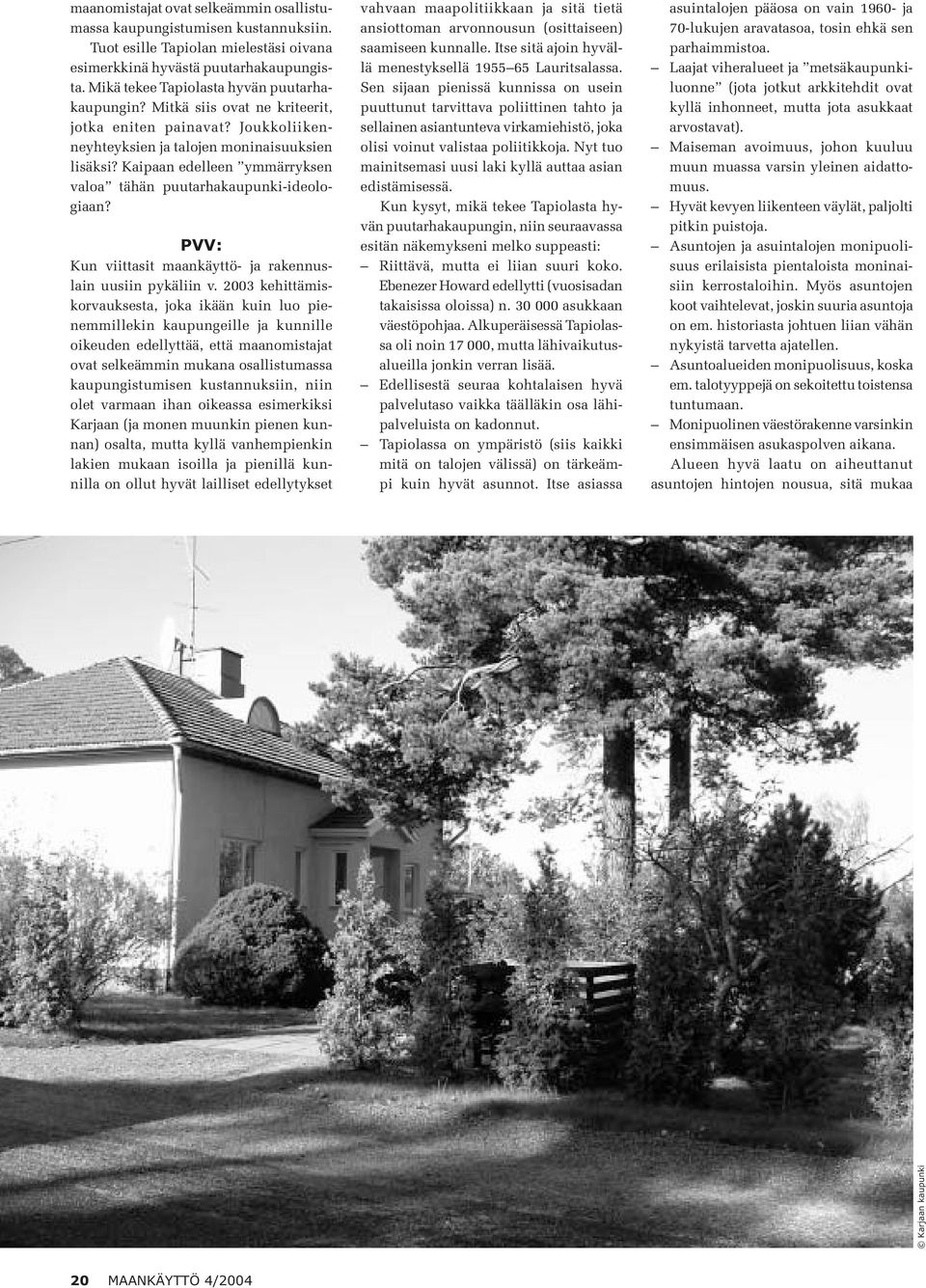 maanomistajat ovat selkeämmin osallistumassa kaupungistumisen kustannuksiin.

Tuot esille Tapiolan mielestäsi oivana esimerkkinä hyvästä puutarhakaupungista. Mikä tekee Tapiolasta hyvän puutarhakaupungin? Mitkä siis ovat ne kriteerit, jotka eniten painavat? Joukkoliikenneyhteyksien ja talojen moninaisuuksien lisäksi? Kaipaan edelleen ”ymmärryksen valoa” tähän puutarhakaupunki-ideologiaan?

PVV:
Kun viittasit maankäyttö- ja rakennuslain uusiin pykäliin v. 2003 kehittämiskorvauksesta, joka ikään kuin luo pienemmillekin kaupungeille ja kunnille oikeuden edellyttää, että maanomistajat ovat selkeämmin mukana osallistumassa kaupungistumisen kustannuksiin, niin olet varmaan ihan oikeassa esimerkiksi Karjaan (ja monen muunkin pienen kunnan) osalta, mutta kyllä vanhempienkin lakien mukaan isoilla ja pienillä kunnilla on ollut hyvät lailliset edellytykset vahvaan maapolitiikkaan ja sitä tietä ansiottoman arvonnousun (osittaiseen) saamiseen kunnalle. Itse sitä ajoin hyvällä menestyksellä 1955–65 Lauritsalassa. Sen sijaan pienissä kunnissa on usein puuttunut tarvittava poliittinen tahto ja sellainen asiantunteva virkamiehistö, joka olisi voinut valistaa poliitikkoja. Nyt tuo mainitsemasi uusi laki kyllä auttaa asian edistämisessä.

Kun kysyt, mikä tekee Tapiolasta hyvän puutarhakaupungin, niin seuraavassa esitän näkemykseni melko suppeasti:
– Riittävä, mutta ei liian suuri koko. Ebenezer Howard edellytti (vuosisadan takaisissa oloissa) n. 30 000 asukkaan väestöpohjaa. Alkuperäisessä Tapiolassa oli noin 17 000, mutta lähivaikutusalueilla jonkin verran lisää.
– Edellisestä seuraa kohtalaisen hyvä palvelutaso vaikka täälläkin osa lähipalveluista on kadonnut.
– Tapiolassa on ympäristö (siis kaikki mitä on talojen välissä) on tärkeämpi kuin hyvät asunnot. Itse asiassa asuintalojen pääosa on vain 1960- ja 70-lukujen aravatasoa, tosin ehkä sen parhaimmistoa.
– Laajat viheralueet ja ”metsäkaupunkiluonne” (jota jotkut arkkitehdit ovat kyllä inhonneet, mutta jota asukkaat arvostavat).
– Maiseman avoimuus, johon kuuluu muun muassa varsin yleinen aidattomuus.
– Hyvät kevyen liikenteen väylät, paljolti pitkin puistoja.
– Asuntojen ja asuintalojen monipuolisuus erilaisista pientaloista moninaisiin kerrostaloihin. Myös asuntojen koot vaihtelevat, joskin suuria asuntoja on em. historiasta johtuen liian vähän nykyistä tarvetta ajatellen.
– Asuntoalueiden monipuolisuus, koska em. talotyyppejä on sekoitettu toistensa tuntumaan.
– Monipuolinen väestörakenne varsinkin ensimmäisen asukaspolven aikana.

Alueen hyvä laatu on aiheuttanut asuntojen hintojen nousua, sitä mukaa

© Karjaan kaupunki

20 MAANKÄYTTÖ 4/2004